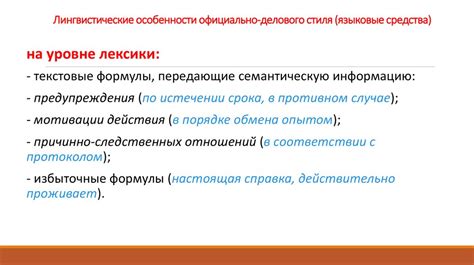 Лингвистические особенности официально-делового стиля (языковые средства)

на уровне лексики:

- текстовые формулы, передающие семантическую информацию:

- предупреждения (по истечении срока, в противном случае);

- мотивации действия (в порядке обмена опытом);

- причинно-следственных отношений (в соответствии с протоколом);

- избыточные формулы (настоящая справка, действительно проживает).